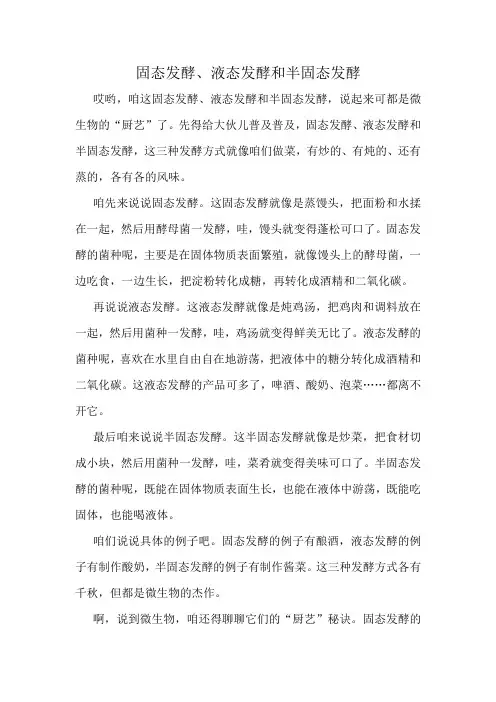 固态发酵、液态发酵和半固态发酵

哎哟，咱这固态发酵、液态发酵和半固态发酵，说起来可都是微生物的“厨艺”了。先得给大伙儿普及普及，固态发酵、液态发酵和半固态发酵，这三种发酵方式就像咱们做菜，有炒的、有炖的、还有蒸的，各有各的风味。

咱先来说说固态发酵。这固态发酵就像是蒸馒头，把面粉和水揉在一起，然后用酵母菌一发酵，哇，馒头就变得蓬松可口了。固态发酵的菌种呢，主要是在固体物质表面繁殖，就像馒头上的酵母菌，一边吃食，一边生长，把淀粉转化成糖，再转化成酒精和二氧化碳。

再说说液态发酵。这液态发酵就像是炖鸡汤，把鸡肉和调料放在一起，然后用菌种一发酵，哇，鸡汤就变得鲜美无比了。液态发酵的菌种呢，喜欢在水里自由自在地游荡，把液体中的糖分转化成酒精和二氧化碳。这液态发酵的产品可多了，啤酒、酸奶、泡菜……都离不开它。

最后咱来说说半固态发酵。这半固态发酵就像是炒菜，把食材切成小块，然后用菌种一发酵，哇，菜肴就变得美味可口了。半固态发酵的菌种呢，既能在固体物质表面生长，也能在液体中游荡，既能吃固体，也能喝液体。

咱们说说具体的例子吧。固态发酵的例子有酿酒，液态发酵的例子有制作酸奶，半固态发酵的例子有制作酱菜。这三种发酵方式各有千秋，但都是微生物的杰作。

啊，说到微生物，咱还得聊聊它们的“厨艺”秘诀。固态发酵的